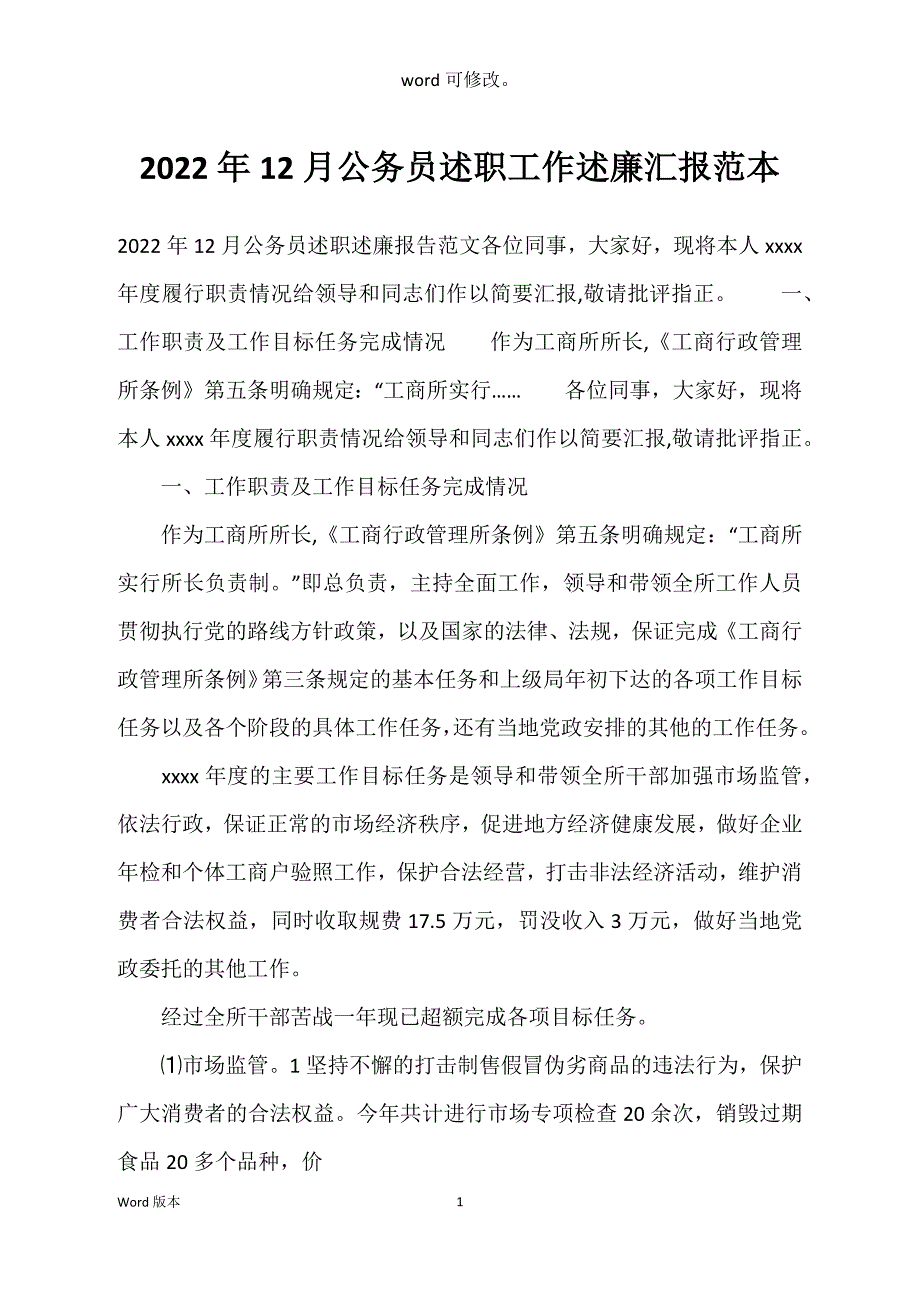 word 可修改。

2022 年 12 月公务员述职工作述廉汇报范本

2022 年 12 月公务员述职述廉报告范文各位同事，大家好，现将本人 xxxx 年度履行职责情况给领导和同志们作以简要汇报,敬请批评指正。　　一、工作职责及工作目标任务完成情况　　作为工商所所长,《工商行政管理所条例》第五条明确规定：“工商所实行……　　各位同事，大家好，现将本人 xxxx 年度履行职责情况给领导和同志们作以简要汇报,敬请批评指正。

一、工作职责及工作目标任务完成情况

作为工商所所长,《工商行政管理所条例》第五条明确规定：“工商所实行所长负责制。”即总负责，主持全面工作，领导和带领全所工作人员贯彻执行党的路线方针政策，以及国家的法律、法规，保证完成《工商行政管理所条例》第三条规定的基本任务和上级局年初下达的各项工作目标任务以及各个阶段的具体工作任务，还有当地党政安排的其他的工作任务。

xxxx 年度的主要工作目标任务是领导和带领全所干部加强市场监管，依法行政，保证正常的市场经济秩序，促进地方经济健康发展，做好企业年检和个体工商户验照工作，保护合法经营，打击非法经济活动，维护消费者合法权益，同时收取规费 17.5 万元，罚没收入 3 万元，做好当地党政委托的其他工作。

经过全所干部苦战一年现已超额完成各项目标任务。

⑴市场监管。1 坚持不懈的打击制售假冒伪劣商品的违法行为，保护广大消费者的合法权益。今年共计进行市场专项检查 20 余次，销毁过期食品 20 多个品种，价

Word 版本　　1